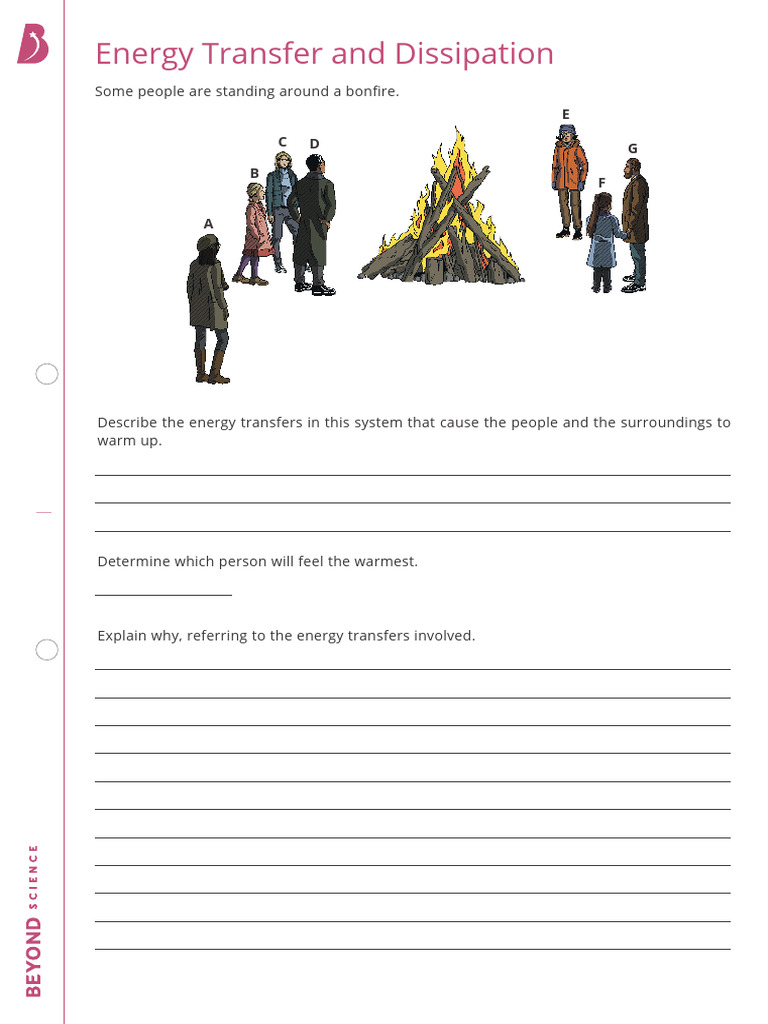 Energy Transfer and Dissipation

Some people are standing around a bonfire.

A B C D E F G

Describe the energy transfers in this system that cause the people and the surroundings to warm up.

Determine which person will feel the warmest.

Explain why, referring to the energy transfers involved.

BEYOND SCIENCE